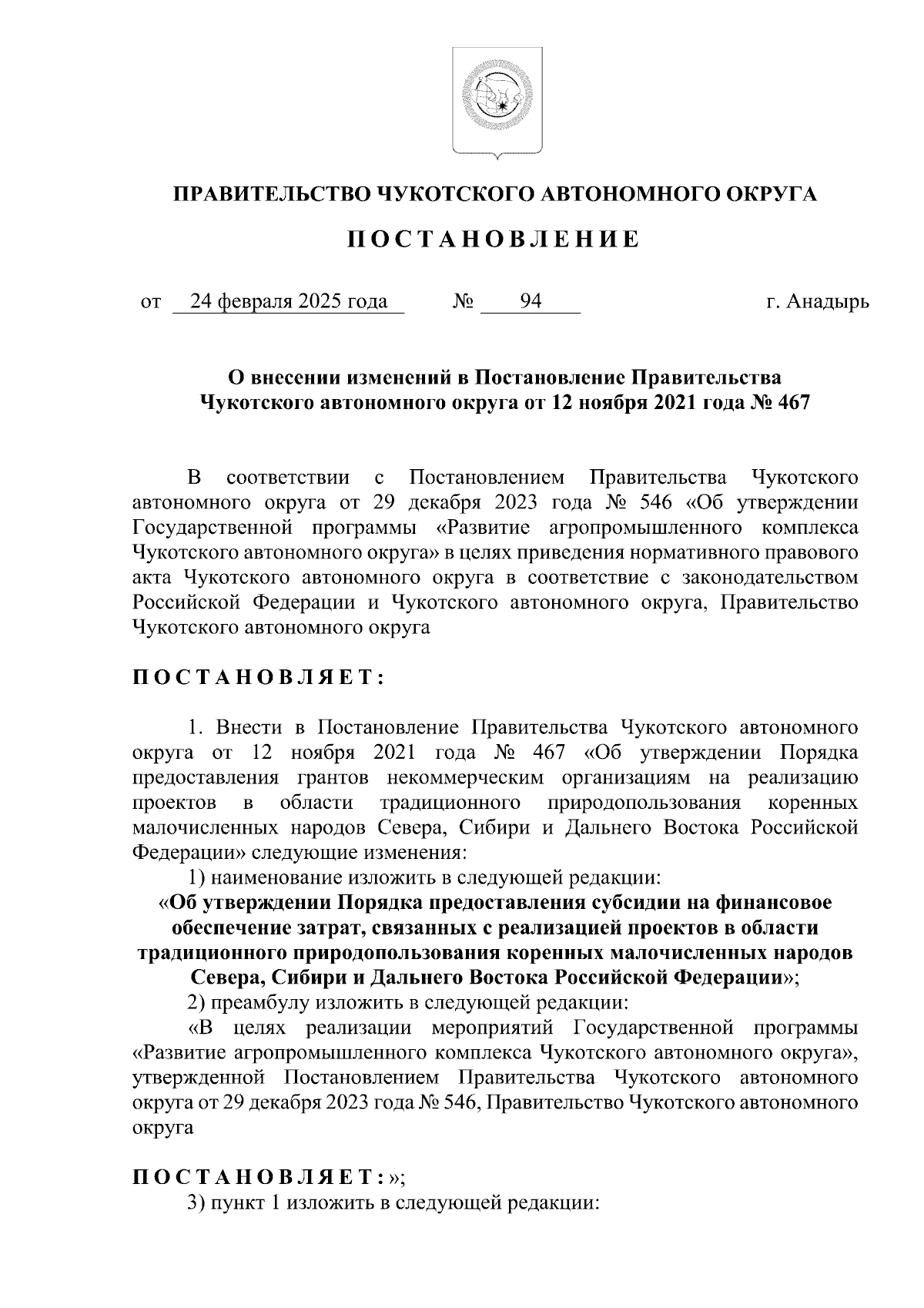 ПРАВИТЕЛЬСТВО ЧУКОТСКОГО АВТОНОМНОГО ОКРУГА

ПОСТАНОВЛЕНИЕ

от 24 февраля 2025 года № 94 г. Анадырь

О внесении изменений в Постановление Правительства Чукотского автономного округа от 12 ноября 2021 года № 467

В соответствии с Постановлением Правительства Чукотского автономного округа от 29 декабря 2023 года № 546 «Об утверждении Государственной программы «Развитие агропромышленного комплекса Чукотского автономного округа» в целях приведения нормативного правового акта Чукотского автономного округа в соответствие с законодательством Российской Федерации и Чукотского автономного округа, Правительство Чукотского автономного округа

ПОСТАНОВЛЯЕТ:

1. Внести в Постановление Правительства Чукотского автономного округа от 12 ноября 2021 года № 467 «Об утверждении Порядка предоставления грантов некоммерческим организациям на реализацию проектов в области традиционного природопользования коренных малочисленных народов Севера, Сибири и Дальнего Востока Российской Федерации» следующие изменения:

1) наименование изложить в следующей редакции:

«Об утверждении Порядка предоставления субсидии на финансовое обеспечение затрат, связанных с реализацией проектов в области традиционного природопользования коренных малочисленных народов Севера, Сибири и Дальнего Востока Российской Федерации»;

2) преамбулу изложить в следующей редакции:

«В целях реализации мероприятий Государственной программы «Развитие агропромышленного комплекса Чукотского автономного округа», утвержденной Постановлением Правительства Чукотского автономного округа от 29 декабря 2023 года № 546, Правительство Чукотского автономного округа

ПОСТАНОВЛЯЕТ:»;

3) пункт 1 изложить в следующей редакции: